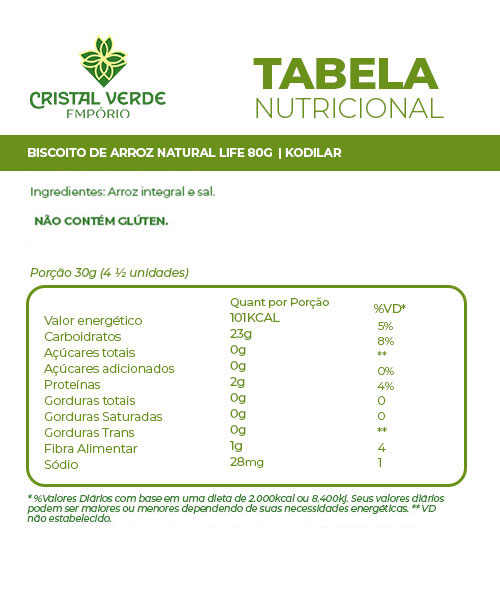 CRISTAL VERDE
EMPÓRIO

TABELA
NUTRICIONAL

BISCOITO DE ARROZ NATURAL LIFE 80G | KODILAR

Ingredientes: Arroz integral e sal.

NÃO CONTÉM GLÚTEN.

Porção 30g (4 ½ unidades)

| | Quant por Porção | %VD* |
|---|---|---|
| Valor energético | 101KCAL | 5% |
| Carboidratos | 23g | 8% |
| Açúcares totais | 0g | ** |
| Açúcares adicionados | 0g | 0% |
| Proteínas | 2g | 4% |
| Gorduras totais | 0g | 0 |
| Gorduras Saturadas | 0g | 0 |
| Gorduras Trans | 0g | ** |
| Fibra Alimentar | 1g | 4 |
| Sódio | 28mg | 1 |

* %Valores Diários com base em uma dieta de 2.000kcal ou 8.400kj. Seus valores diários podem ser maiores ou menores dependendo de suas necessidades energéticas. ** VD não estabelecido.